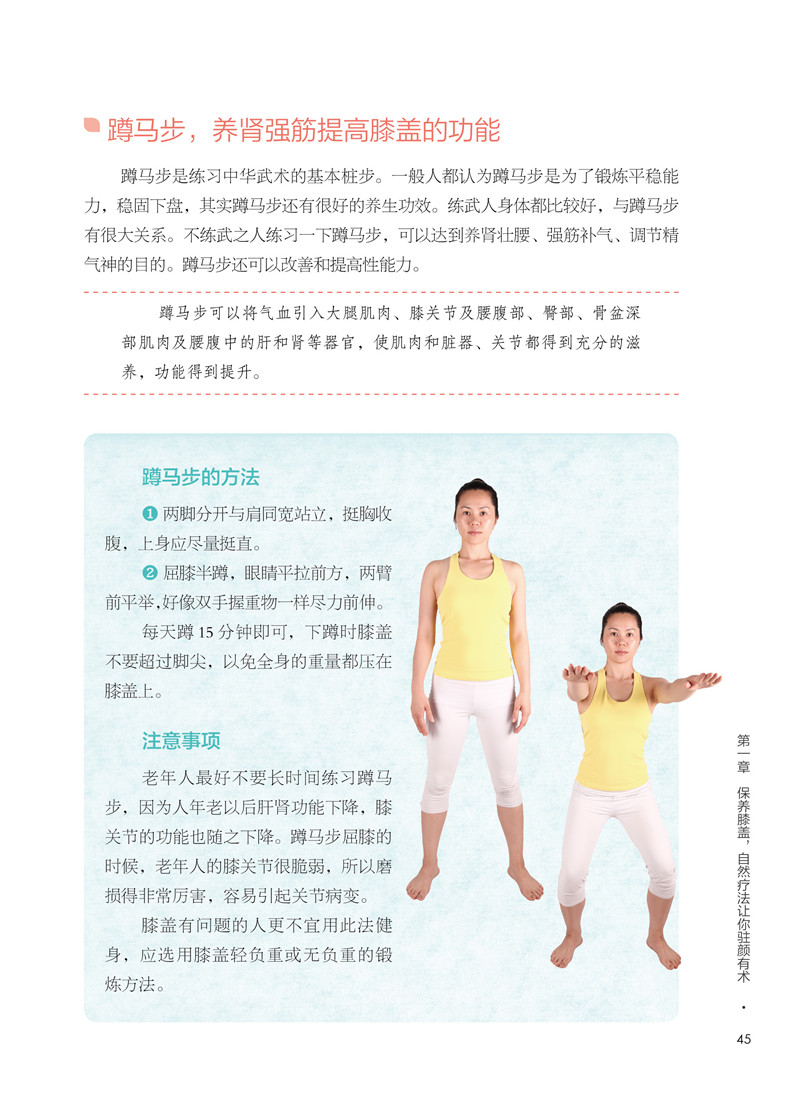 蹲马步，养肾强筋提高膝盖的功能

蹲马步是练习中华武术的基本桩步。一般人都认为蹲马步是为了锻炼平稳能力，稳固下盘，其实蹲马步还有很好的养生功效。练武人身体都比较好，与蹲马步有很大关系。不练武之人练习一下蹲马步，可以达到养肾壮腰、强筋补气、调节精气神的目的。蹲马步还可以改善和提高性能力。

蹲马步可以将气血引入大腿肌肉、膝关节及腰腹部、臀部、骨盆深部肌肉及腰腹中的肝和肾等器官，使肌肉和脏器、关节都得到充分的滋养，功能得到提升。

蹲马步的方法

❶ 两脚分开与肩同宽站立，挺胸收腹，上身应尽量挺直。

❷ 屈膝半蹲，眼睛平拉前方，两臂前平举，好像双手握重物一样尽力前伸。

每天蹲 15 分钟即可，下蹲时膝盖不要超过脚尖，以免全身的重量都压在膝盖上。

注意事项

老年人最好不要长时间练习蹲马步，因为人年老以后肝肾功能下降，膝关节的功能也随之下降。蹲马步屈膝的时候，老年人的膝关节很脆弱，所以磨损得非常厉害，容易引起关节病变。

膝盖有问题的人更不宜用此法健身，应选用膝盖轻负重或无负重的锻炼方法。

第一章 保养膝盖，自然疗法让你驻颜有术 ·

45